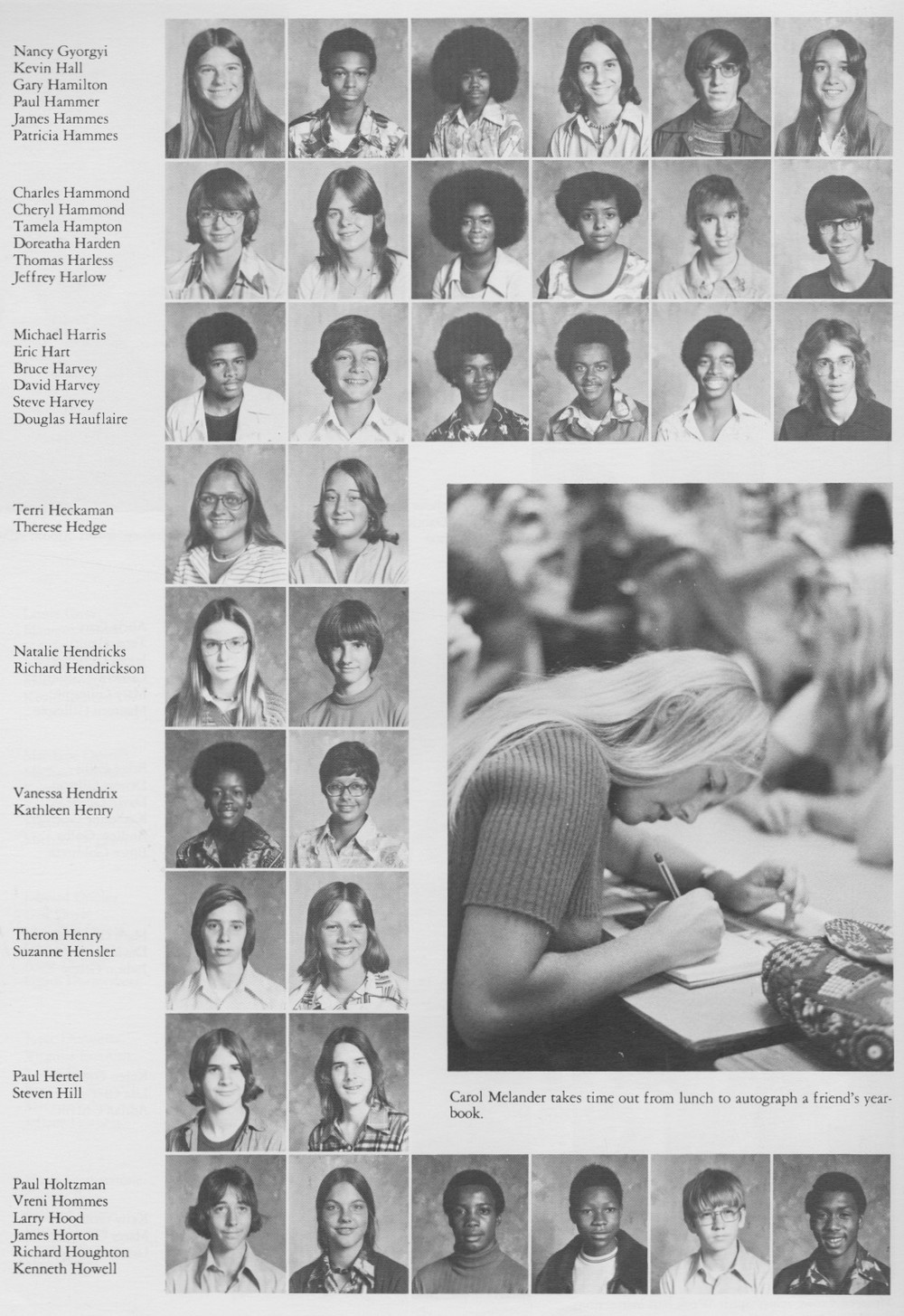 Nancy Gyorgyi
Kevin Hall
Gary Hamilton
Paul Hammer
James Hammes
Patricia Hammes

Charles Hammond
Cheryl Hammond
Tamela Hampton
Doreatha Harden
Thomas Harless
Jeffrey Harlow

Michael Harris
Eric Hart
Bruce Harvey
David Harvey
Steve Harvey
Douglas Hauflaire

Terri Heckaman
Therese Hedge

Natalie Hendricks
Richard Hendrickson

Vanessa Hendrix
Kathleen Henry

Theron Henry
Suzanne Hensler

Paul Hertel
Steven Hill

Carol Melander takes time out from lunch to autograph a friend's yearbook.

Paul Holtzman
Vreni Hommes
Larry Hood
James Horton
Richard Houghton
Kenneth Howell